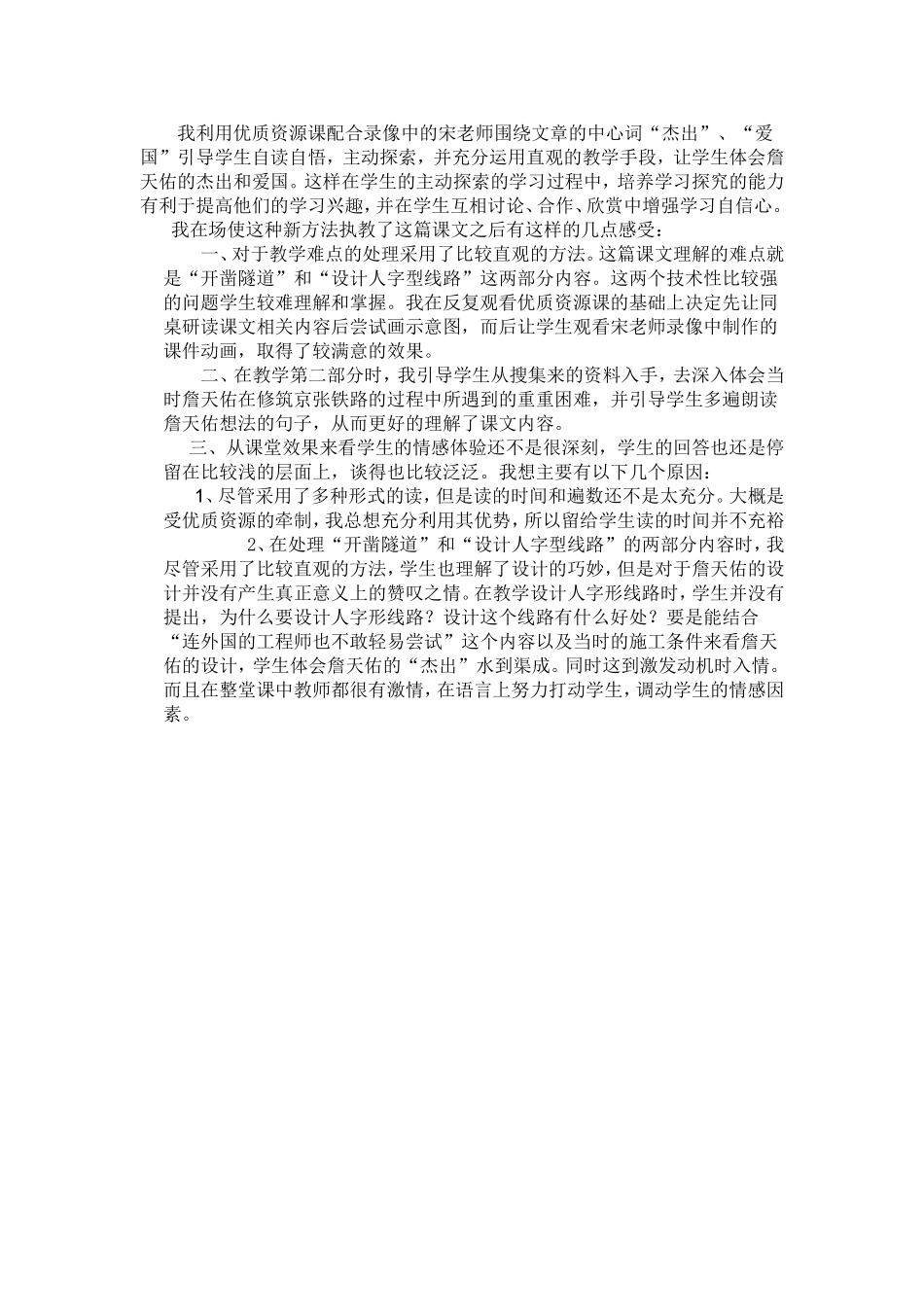 我利用优质资源课配合录像中的宋老师围绕文章的中心词“杰出”、“爱国”引导学生自读自悟，主动探索，并充分运用直观的教学手段，让学生体会詹天佑的杰出和爱国。这样在学生的主动探索的学习过程中，培养学习探究的能力有利于提高他们的学习兴趣，并在学生互相讨论、合作、欣赏中增强学习自信心。

我在场使这种新方法执教了这篇课文之后有这样的几点感受：

一、对于教学难点的处理采用了比较直观的方法。这篇课文理解的难点就是“开凿隧道”和“设计人字型线路”这两部分内容。这两个技术性比较强的问题学生较难理解和掌握。我在反复观看优质资源课的基础上决定先让同桌研读课文相关内容后尝试画示意图，而后让学生观看宋老师录像中制作的课件动画，取得了较满意的效果。

二、在教学第二部分时，我引导学生从搜集来的资料入手，去深入体会当时詹天佑在修筑京张铁路的过程中所遇到的重重困难，并引导学生多遍朗读詹天佑想法的句子，从而更好的理解了课文内容。

三、从课堂效果来看学生的情感体验还不是很深刻，学生的回答也还是停留在比较浅的层面上，谈得也比较泛泛。我想主要有以下几个原因：

1、尽管采用了多种形式的读，但是读的时间和遍数还不是太充分。大概是受优质资源的牵制，我总想充分利用其优势，所以留给学生读的时间并不充裕

2、在处理“开凿隧道”和“设计人字型线路”的两部分内容时，我尽管采用了比较直观的方法，学生也理解了设计的巧妙，但是对于詹天佑的设计并没有产生真正意义上的赞叹之情。在教学设计人字形线路时，学生并没有提出，为什么要设计人字形线路？设计这个线路有什么好处？要是能结合“连外国的工程师也不敢轻易尝试”这个内容以及当时的施工条件来看詹天佑的设计，学生体会詹天佑的“杰出”水到渠成。同时这到激发动机时入情。而且在整堂课中教师都很有激情，在语言上努力打动学生，调动学生的情感因素。